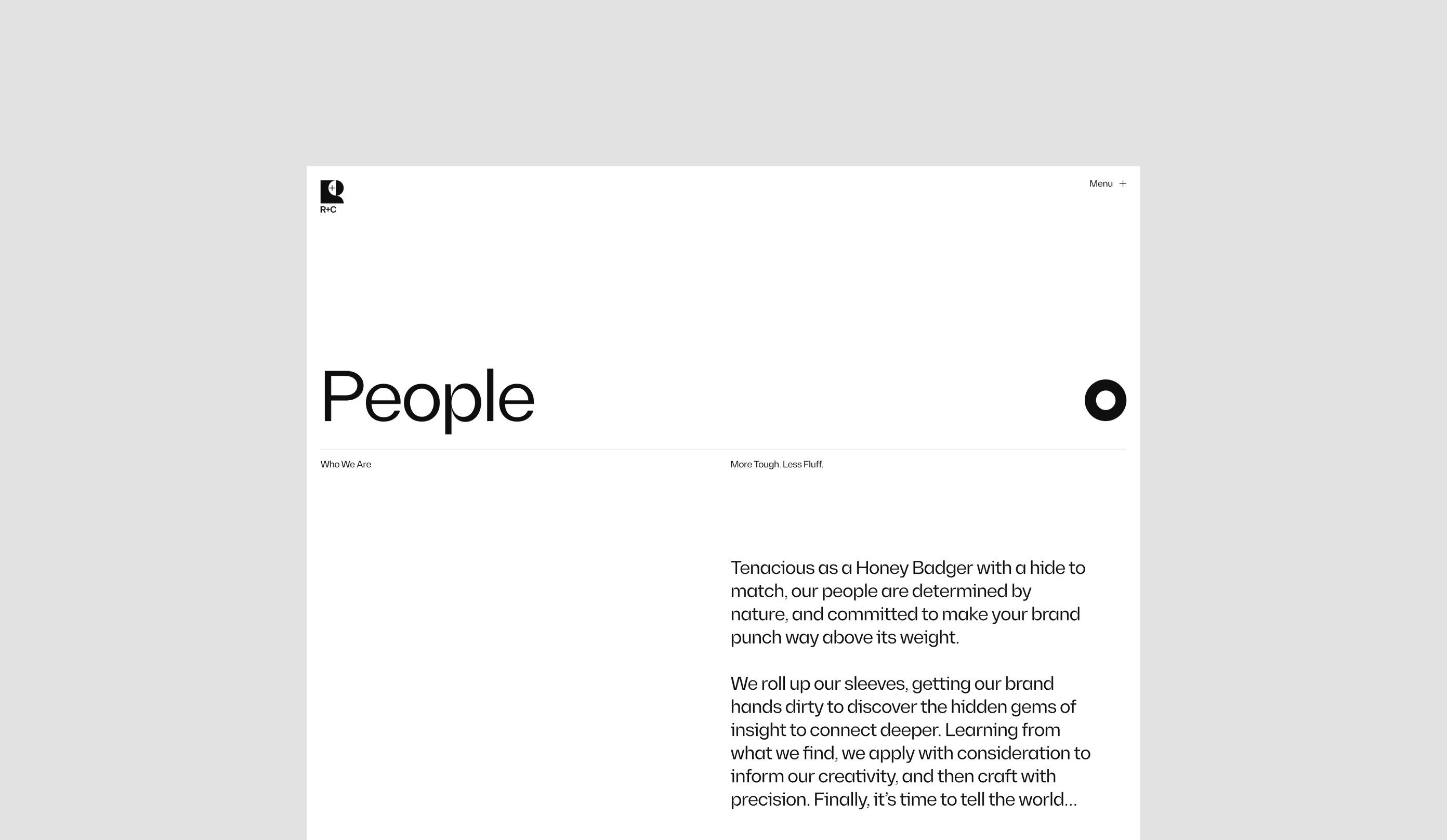 R+C

Menu +

People

Who We Are

More Tough. Less Fluff.

Tenacious as a Honey Badger with a hide to match, our people are determined by nature, and committed to make your brand punch way above its weight.

We roll up our sleeves, getting our brand hands dirty to discover the hidden gems of insight to connect deeper. Learning from what we find, we apply with consideration to inform our creativity, and then craft with precision. Finally, it's time to tell the world...